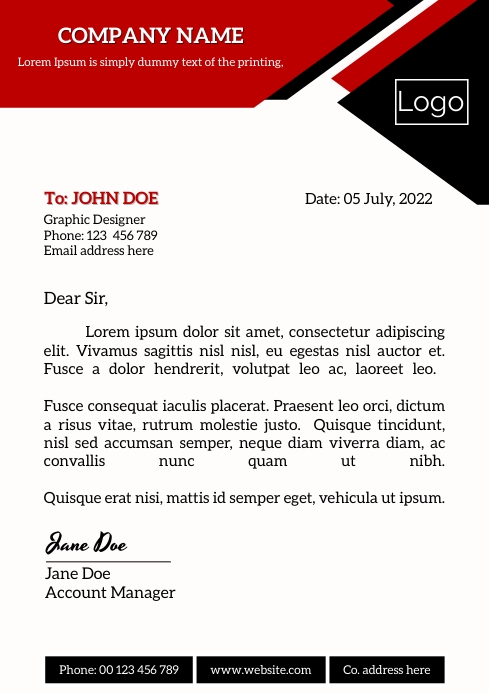 COMPANY NAME

Lorem Ipsum is simply dummy text of the printing,

Logo

To: JOHN DOE

Date: 05 July, 2022

Graphic Designer
Phone: 123 456 789
Email address here

Dear Sir,

Lorem ipsum dolor sit amet, consectetur adipiscing elit. Vivamus sagittis nisl nisl, eu egestas nisl auctor et. Fusce a dolor hendrerit, volutpat leo ac, laoreet leo.

Fusce consequat iaculis placerat. Praesent leo orci, dictum a risus vitae, rutrum molestie justo. Quisque tincidunt, nisl sed accumsan semper, neque diam viverra diam, ac convallis nunc quam ut nibh.

Quisque erat nisi, mattis id semper eget, vehicula ut ipsum.

Jane Doe

Jane Doe
Account Manager

Phone: 00 123 456 789

www.website.com

Co. address here